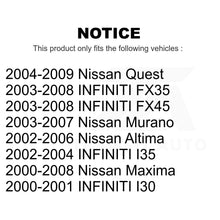 NOTICE

This product only fits the following vehicles :

2004-2009 Nissan Quest
2003-2008 INFINITI FX35
2003-2008 INFINITI FX45
2003-2007 Nissan Murano
2002-2006 Nissan Altima
2002-2004 INFINITI I35
2000-2008 Nissan Maxima
2000-2001 INFINITI I30